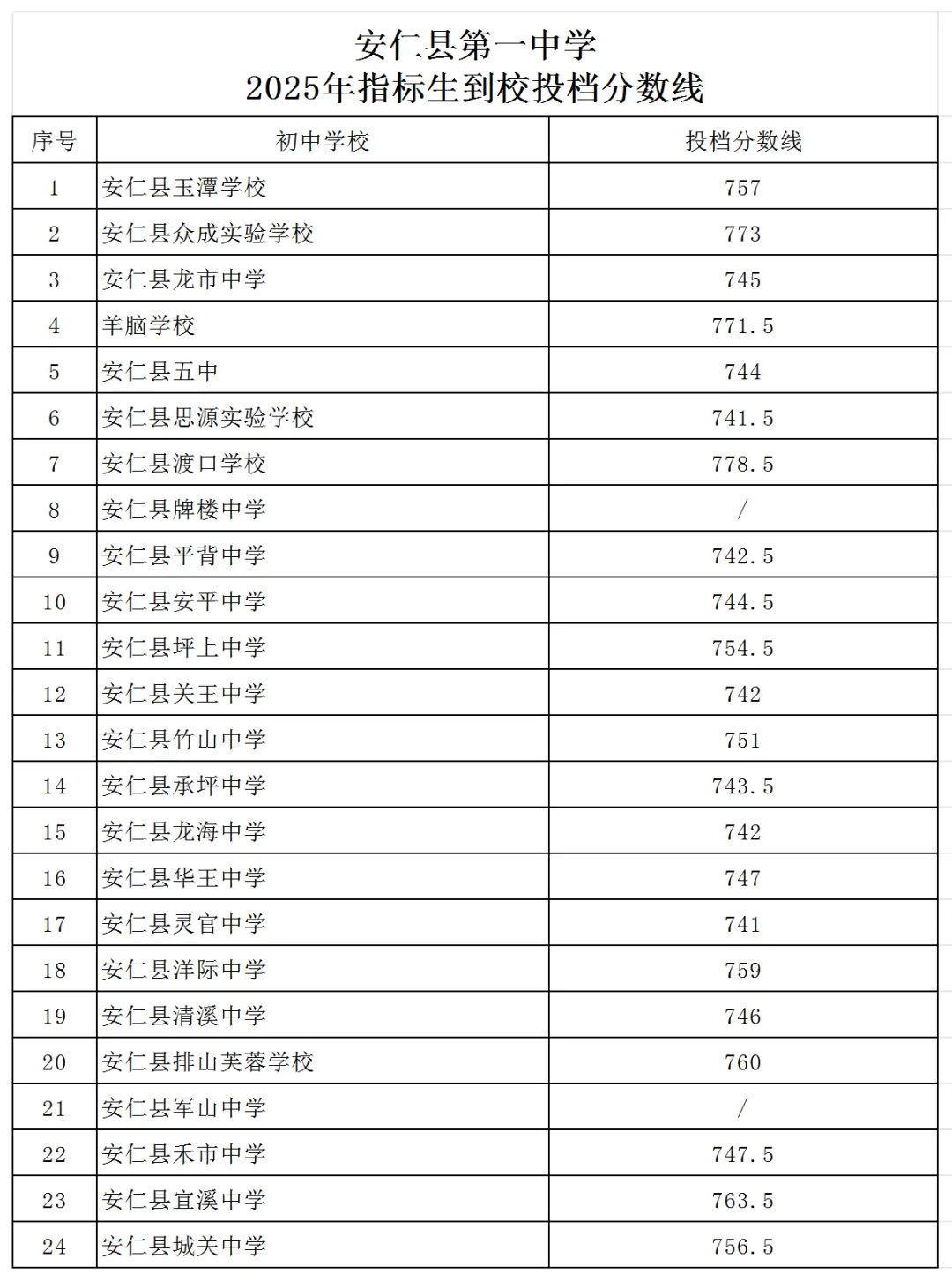 安仁县第一中学
2025年指标生到校投档分数线

| 序号 | 初中学校 | 投档分数线 |
|---|---|---|
| 1 | 安仁县玉潭学校 | 757 |
| 2 | 安仁县众成实验学校 | 773 |
| 3 | 安仁县龙市中学 | 745 |
| 4 | 羊脑学校 | 771.5 |
| 5 | 安仁县五中 | 744 |
| 6 | 安仁县思源实验学校 | 741.5 |
| 7 | 安仁县渡口学校 | 778.5 |
| 8 | 安仁县牌楼中学 | / |
| 9 | 安仁县平背中学 | 742.5 |
| 10 | 安仁县安平中学 | 744.5 |
| 11 | 安仁县坪上中学 | 754.5 |
| 12 | 安仁县关王中学 | 742 |
| 13 | 安仁县竹山中学 | 751 |
| 14 | 安仁县承坪中学 | 743.5 |
| 15 | 安仁县龙海中学 | 742 |
| 16 | 安仁县华王中学 | 747 |
| 17 | 安仁县灵官中学 | 741 |
| 18 | 安仁县洋际中学 | 759 |
| 19 | 安仁县清溪中学 | 746 |
| 20 | 安仁县排山芙蓉学校 | 760 |
| 21 | 安仁县军山中学 | / |
| 22 | 安仁县禾市中学 | 747.5 |
| 23 | 安仁县宜溪中学 | 763.5 |
| 24 | 安仁县城关中学 | 756.5 |